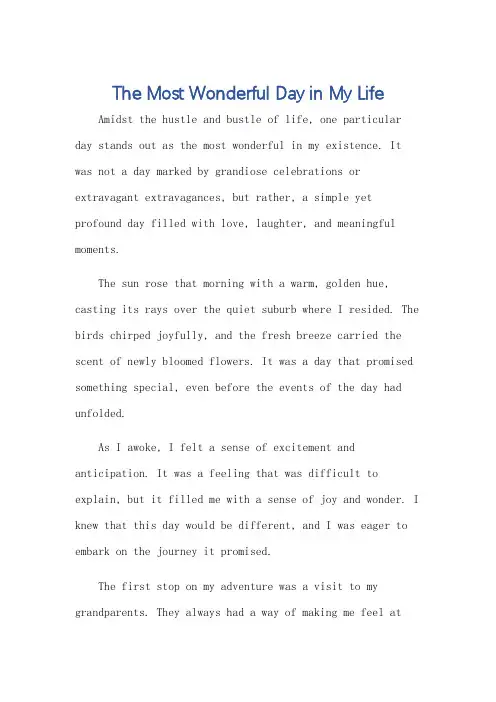 The Most Wonderful Day in My Life

Amidst the hustle and bustle of life, one particular day stands out as the most wonderful in my existence. It was not a day marked by grandiose celebrations or extravagant extravagances, but rather, a simple yet profound day filled with love, laughter, and meaningful moments.

The sun rose that morning with a warm, golden hue, casting its rays over the quiet suburb where I resided. The birds chirped joyfully, and the fresh breeze carried the scent of newly bloomed flowers. It was a day that promised something special, even before the events of the day had unfolded.

As I awoke, I felt a sense of excitement and anticipation. It was a feeling that was difficult to explain, but it filled me with a sense of joy and wonder. I knew that this day would be different, and I was eager to embark on the journey it promised.

The first stop on my adventure was a visit to my grandparents. They always had a way of making me feel at